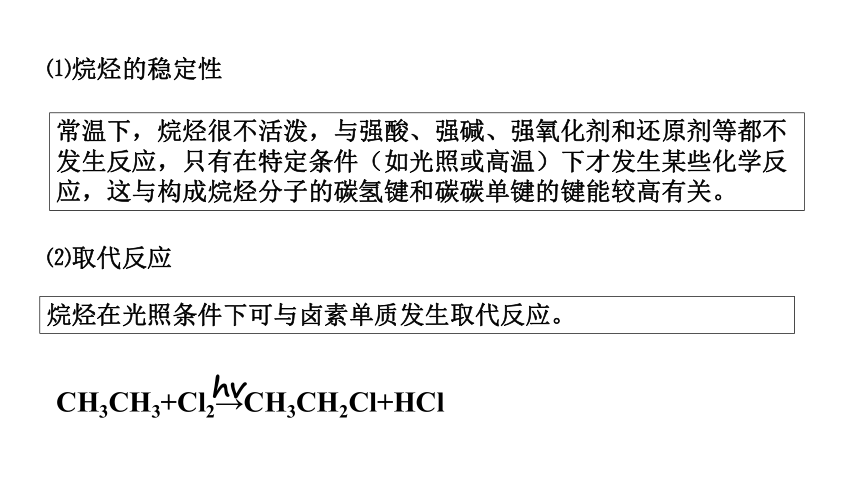 ⑴烷烃的稳定性

常温下，烷烃很不活泼，与强酸、强碱、强氧化剂和还原剂等都不发生反应，只有在特定条件（如光照或高温）下才发生某些化学反应，这与构成烷烃分子的碳氢键和碳碳单键的键能较高有关。

⑵取代反应

烷烃在光照条件下可与卤素单质发生取代反应。

$CH_3CH_3+Cl_2\xrightarrow{hv}CH_3CH_2Cl+HCl$